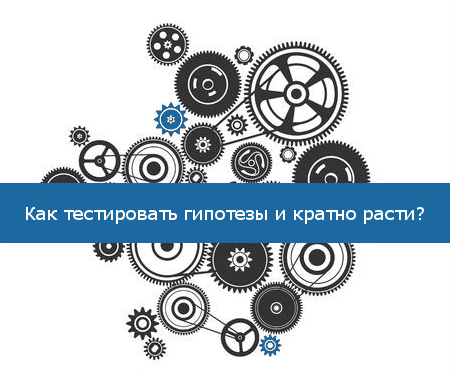 Как тестировать гипотезы и кратно расти?